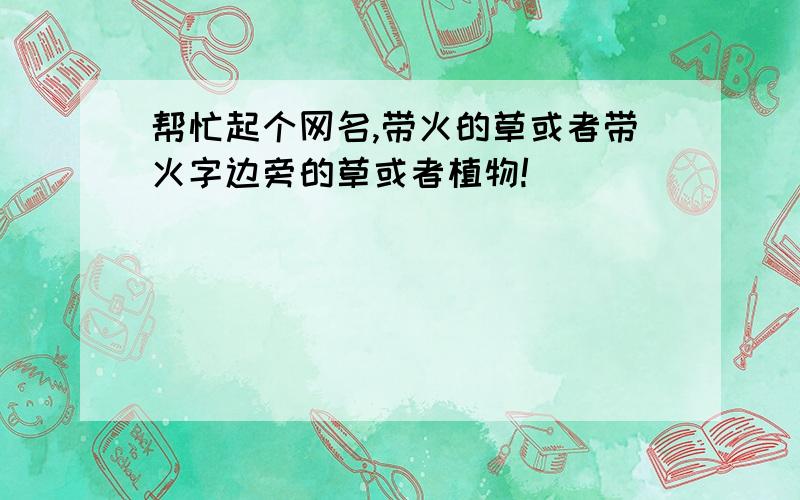 帮忙起个网名,带火的草或者带火字边旁的草或者植物!

ABC

Back to School